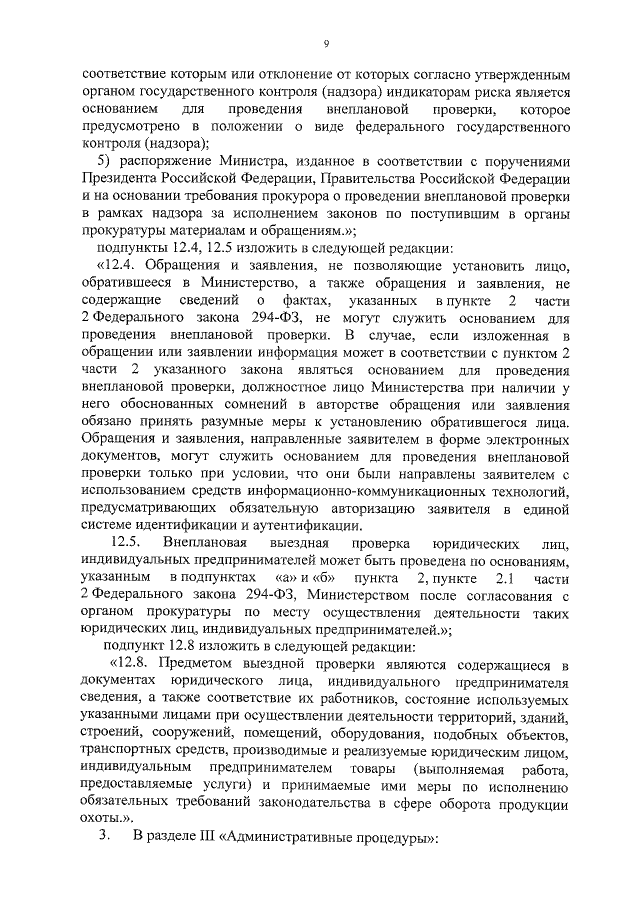 9

соответствие которым или отклонение от которых согласно утвержденным органом государственного контроля (надзора) индикаторам риска является основанием для проведения внеплановой проверки, которое предусмотрено в положении о виде федерального государственного контроля (надзора);

5) распоряжение Министра, изданное в соответствии с поручениями Президента Российской Федерации, Правительства Российской Федерации и на основании требования прокурора о проведении внеплановой проверки в рамках надзора за исполнением законов по поступившим в органы прокуратуры материалам и обращениям.»;

подпункты 12.4, 12.5 изложить в следующей редакции:

«12.4. Обращения и заявления, не позволяющие установить лицо, обратившееся в Министерство, а также обращения и заявления, не содержащие сведений о фактах, указанных в пункте 2 части 2 Федерального закона 294-ФЗ, не могут служить основанием для проведения внеплановой проверки. В случае, если изложенная в обращении или заявлении информация может в соответствии с пунктом 2 части 2 указанного закона являться основанием для проведения внеплановой проверки, должностное лицо Министерства при наличии у него обоснованных сомнений в авторстве обращения или заявления обязано принять разумные меры к установлению обратившегося лица. Обращения и заявления, направленные заявителем в форме электронных документов, могут служить основанием для проведения внеплановой проверки только при условии, что они были направлены заявителем с использованием средств информационно-коммуникационных технологий, предусматривающих обязательную авторизацию заявителя в единой системе идентификации и аутентификации.

12.5. Внеплановая выездная проверка юридических лиц, индивидуальных предпринимателей может быть проведена по основаниям, указанным в подпунктах «а» и «б» пункта 2, пункте 2.1 части 2 Федерального закона 294-ФЗ, Министерством после согласования с органом прокуратуры по месту осуществления деятельности таких юридических лиц, индивидуальных предпринимателей.»;

подпункт 12.8 изложить в следующей редакции:

«12.8. Предметом выездной проверки являются содержащиеся в документах юридического лица, индивидуального предпринимателя сведения, а также соответствие их работников, состояние используемых указанными лицами при осуществлении деятельности территорий, зданий, строений, сооружений, помещений, оборудования, подобных объектов, транспортных средств, производимые и реализуемые юридическим лицом, индивидуальным предпринимателем товары (выполняемая работа, предоставляемые услуги) и принимаемые ими меры по исполнению обязательных требований законодательства в сфере оборота продукции охоты.».

3. В разделе III «Административные процедуры»: